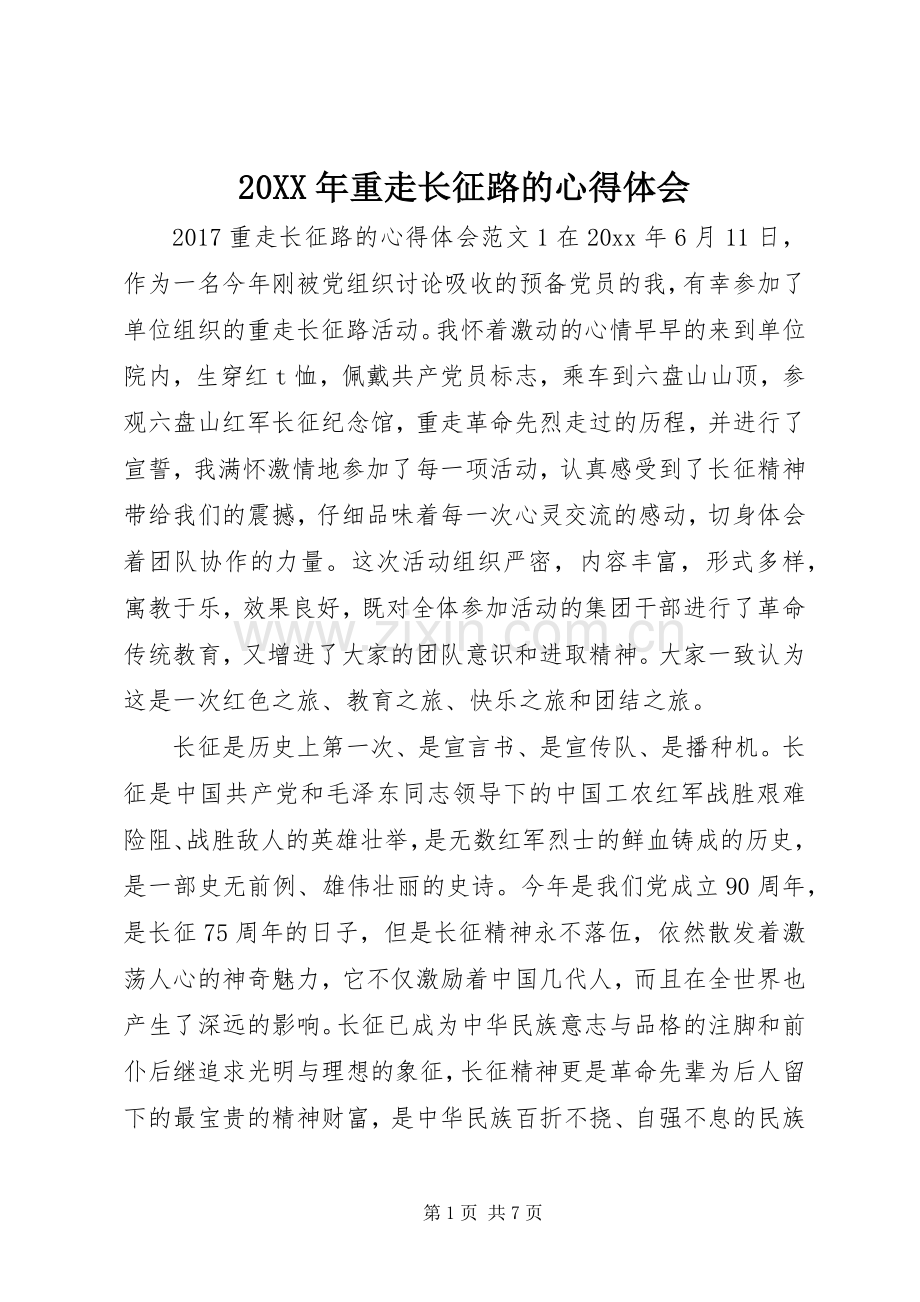 20XX年重走长征路的心得体会

2017重走长征路的心得体会范文1在20xx年6月11日，作为一名今年刚被党组织讨论吸收的预备党员的我，有幸参加了单位组织的重走长征路活动。我怀着激动的心情早早的来到单位院内，生穿红t恤，佩戴共产党员标志，乘车到六盘山山顶，参观六盘山红军长征纪念馆，重走革命先烈走过的历程，并进行了宣誓，我满怀激情地参加了每一项活动，认真感受到了长征精神带给我们的震撼，仔细品味着每一次心灵交流的感动，切身体会着团队协作的力量。这次活动组织严密，内容丰富，形式多样，寓教于乐，效果良好，既对全体参加活动的集团干部进行了革命传统教育，又增进了大家的团队意识和进取精神。大家一致认为这是一次红色之旅、教育之旅、快乐之旅和团结之旅。

长征是历史上第一次、是宣言书、是宣传队、是播种机。长征是中国共产党和毛泽东同志领导下的中国工农红军战胜艰难险阻、战胜敌人的英雄壮举，是无数红军烈士的鲜血铸成的历史，是一部史无前例、雄伟壮丽的史诗。今年是我们党成立90周年，是长征75周年的日子，但是长征精神永不落伍，依然散发着激荡人心的神奇魅力，它不仅激励着中国几代人，而且在全世界也产生了深远的影响。长征已成为中华民族意志与品格的注脚和前仆后继追求光明与理想的象征，长征精神更是革命先辈为后人留下的最宝贵的精神财富，是中华民族百折不挠、自强不息的民族

第1页 共7页

www.zixin.com.cn